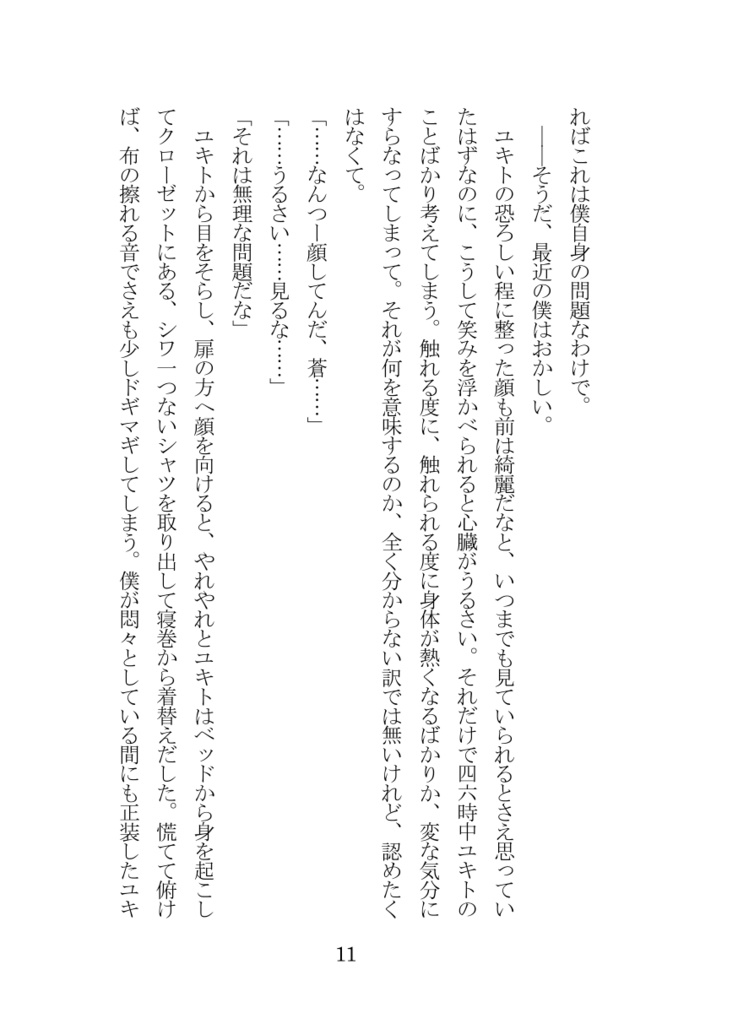 ればこれは僕自身の問題なわけで。

――そうだ、最近の僕はおかしい。

ユキトの恐ろしい程に整った顔も前は綺麗だなと、いつまでも見ていられるとさえ思っていたはずなのに、こうして笑みを浮かべられると心臓がうるさい。それだけで四六時中ユキトのことばかり考えてしまう。触れる度に、触れられる度に身体が熱くなるばかりか、変な気分にすらなってしまって。それが何を意味するのか、全く分からない訳では無いけれど、認めたくはなくて。

「……なんつー顔してんだ、蒼……」

「……うるさい……見るな……」

「それは無理な問題だな」

ユキトから目をそらし、扉の方へ顔を向けると、やれやれとユキトはベッドから身を起こしてクローゼットにある、シワ一つないシャツを取り出して寝巻から着替えだした。慌てて俯けば、布の擦れる音でさえも少しドギマギしてしまう。僕が悶々としている間にも正装したユキ

11